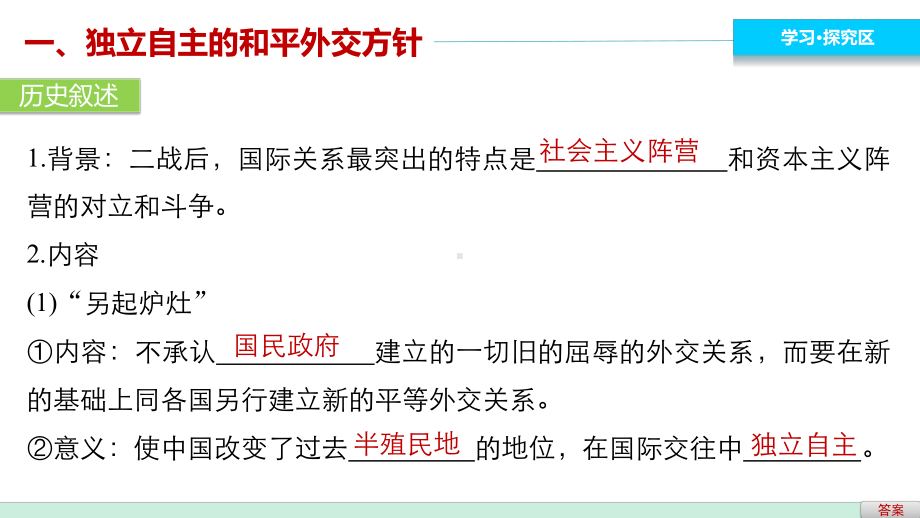 一、独立自主的和平外交方针

学习·探究区

历史叙述

1.背景：二战后，国际关系最突出的特点是社会主义阵营和资本主义阵营的对立和斗争。

2.内容

(1)“另起炉灶”

①内容：不承认国民政府建立的一切旧的屈辱的外交关系，而要在新的基础上同各国另行建立新的平等外交关系。

②意义：使中国改变了过去半殖民地的地位，在国际交往中独立自主。

答案